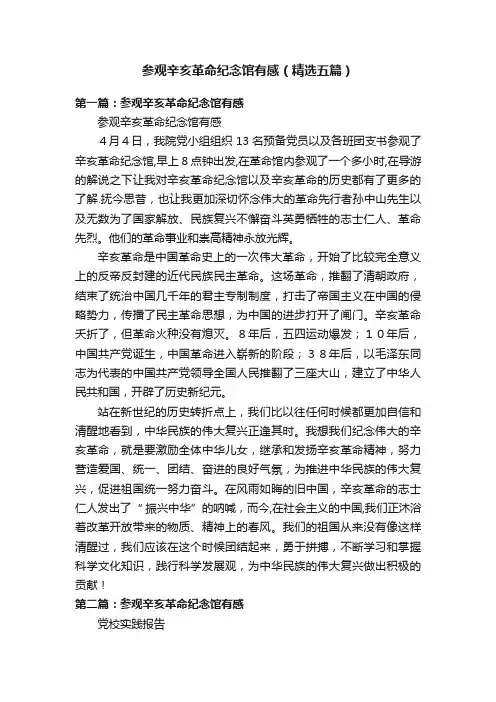 参观辛亥革命纪念馆有感（精选五篇）

第一篇：参观辛亥革命纪念馆有感

参观辛亥革命纪念馆有感

4月4日，我院党小组组织13名预备党员以及各班团支书参观了辛亥革命纪念馆,早上8点钟出发,在革命馆内参观了一个多小时,在导游的解说之下让我对辛亥革命纪念馆以及辛亥革命的历史都有了更多的了解.抚今思昔，也让我更加深切怀念伟大的革命先行者孙中山先生以及无数为了国家解放、民族复兴不懈奋斗英勇牺牲的志士仁人、革命先烈。他们的革命事业和崇高精神永放光辉。

辛亥革命是中国革命史上的一次伟大革命，开始了比较完全意义上的反帝反封建的近代民族民主革命。这场革命，推翻了清朝政府，结束了统治中国几千年的君主专制制度，打击了帝国主义在中国的侵略势力，传播了民主革命思想，为中国的进步打开了闸门。辛亥革命夭折了，但革命火种没有熄灭。8年后，五四运动爆发；10年后，中国共产党诞生，中国革命进入崭新的阶段；38年后，以毛泽东同志为代表的中国共产党领导全国人民推翻了三座大山，建立了中华人民共和国，开辟了历史新纪元。

站在新世纪的历史转折点上，我们比以往任何时候都更加自信和清醒地看到，中华民族的伟大复兴正逢其时。我想我们纪念伟大的辛亥革命，就是要激励全体中华儿女，继承和发扬辛亥革命精神，努力营造爱国、统一、团结、奋进的良好气氛，为推进中华民族的伟大复兴，促进祖国统一努力奋斗。在风雨如晦的旧中国，辛亥革命的志士仁人发出了“振兴中华”的呐喊，而今,在社会主义的中国,我们正沐浴着改革开放带来的物质、精神上的春风。我们的祖国从来没有像这样清醒过，我们应该在这个时候团结起来，勇于拼搏，不断学习和掌握科学文化知识，践行科学发展观，为中华民族的伟大复兴做出积极的贡献！

第二篇：参观辛亥革命纪念馆有感

党校实践报告